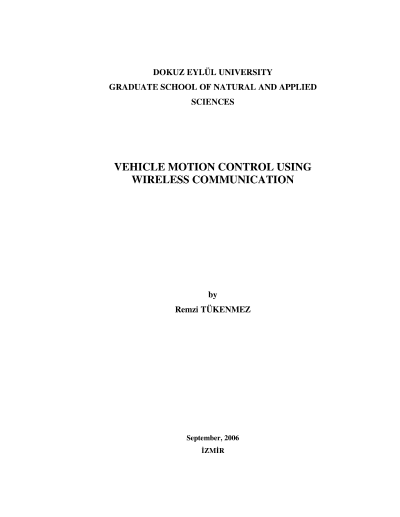 DOKUZ EYLÜL UNIVERSITY
GRADUATE SCHOOL OF NATURAL AND APPLIED SCIENCES

VEHICLE MOTION CONTROL USING WIRELESS COMMUNICATION

by
Remzi TÜKENMEZ

September, 2006
İZMİR